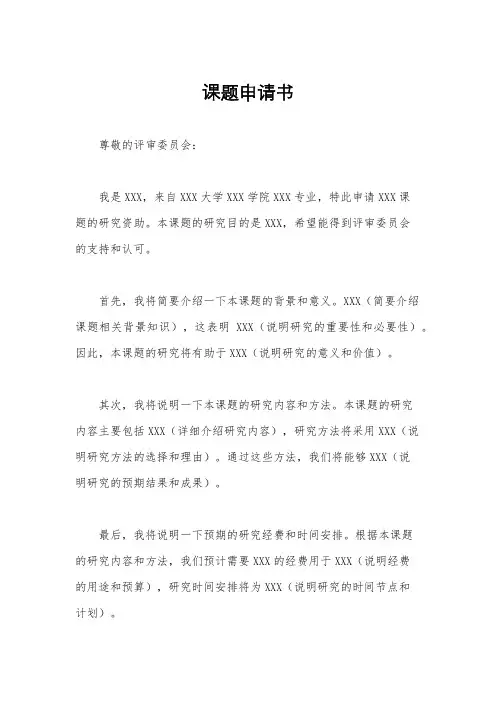 课题申请书

尊敬的评审委员会：

我是XXX，来自XXX大学XXX学院XXX专业，特此申请XXX课题的研究资助。本课题的研究目的是XXX，希望能得到评审委员会的支持和认可。

首先，我将简要介绍一下本课题的背景和意义。XXX（简要介绍课题相关背景知识），这表明 XXX（说明研究的重要性和必要性）。因此，本课题的研究将有助于XXX（说明研究的意义和价值）。

其次，我将说明一下本课题的研究内容和方法。本课题的研究内容主要包括XXX（详细介绍研究内容），研究方法将采用XXX（说明研究方法的选择和理由）。通过这些方法，我们将能够XXX（说明研究的预期结果和成果）。

最后，我将说明一下预期的研究经费和时间安排。根据本课题的研究内容和方法，我们预计需要XXX的经费用于XXX（说明经费的用途和预算），研究时间安排将为XXX（说明研究的时间节点和计划）。